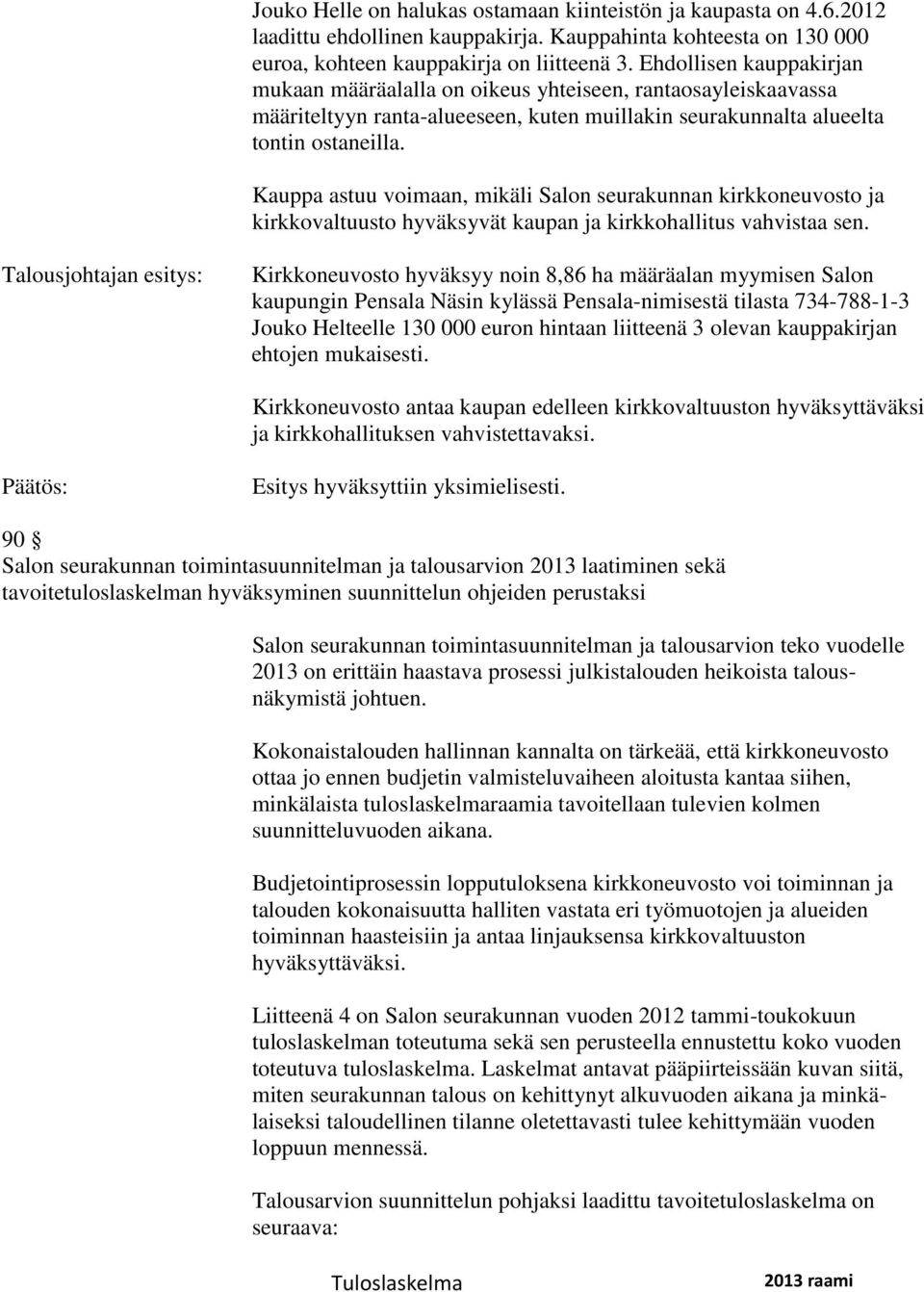 Jouko Helle on halukas ostamaan kiinteistön ja kaupasta on 4.6.2012 laadittu ehdollinen kauppakirja. Kauppahinta kohteesta on 130 000 euroa, kohteen kauppakirja on liitteenä 3. Ehdollisen kauppakirjan mukaan määräalalla on oikeus yhteiseen, rantaosayleiskaavassa määriteltyyn ranta-alueeseen, kuten muillakin seurakunnalta alueelta tontin ostaneilla.

Kauppa astuu voimaan, mikäli Salon seurakunnan kirkkoneuvosto ja kirkkovaltuusto hyväksyvät kaupan ja kirkkohallitus vahvistaa sen.

Talousjohtajan esitys:

Kirkkoneuvosto hyväksyy noin 8,86 ha määräalan myymisen Salon kaupungin Pensala Näsin kylässä Pensala-nimisestä tilasta 734-788-1-3 Jouko Helteelle 130 000 euron hintaan liitteenä 3 olevan kauppakirjan ehtojen mukaisesti.

Kirkkoneuvosto antaa kaupan edelleen kirkkovaltuuston hyväksyttäväksi ja kirkkohallituksen vahvistettavaksi.

Päätös:

Esitys hyväksyttiin yksimielisesti.

90 §
Salon seurakunnan toimintasuunnitelman ja talousarvion 2013 laatiminen sekä tavoitetuloslaskelman hyväksyminen suunnittelun ohjeiden perustaksi

Salon seurakunnan toimintasuunnitelman ja talousarvion teko vuodelle 2013 on erittäin haastava prosessi julkistalouden heikoista talousnäkymistä johtuen.

Kokonaistalouden hallinnan kannalta on tärkeää, että kirkkoneuvosto ottaa jo ennen budjetin valmisteluvaiheen aloitusta kantaa siihen, minkälaista tuloslaskelmaraamia tavoitellaan tulevien kolmen suunnitteluvuoden aikana.

Budjetointiprosessin lopputuloksena kirkkoneuvosto voi toiminnan ja talouden kokonaisuutta halliten vastata eri työmuotojen ja alueiden toiminnan haasteisiin ja antaa linjauksensa kirkkovaltuuston hyväksyttäväksi.

Liitteenä 4 on Salon seurakunnan vuoden 2012 tammi-toukokuun tuloslaskelman toteutuma sekä sen perusteella ennustettu koko vuoden toteutuva tuloslaskelma. Laskelmat antavat pääpiirteissään kuvan siitä, miten seurakunnan talous on kehittynyt alkuvuoden aikana ja minkälaiseksi taloudellinen tilanne oletettavasti tulee kehittymään vuoden loppuun mennessä.

Talousarvion suunnittelun pohjaksi laadittu tavoitetuloslaskelma on seuraava:

Tuloslaskelma 2013 raami